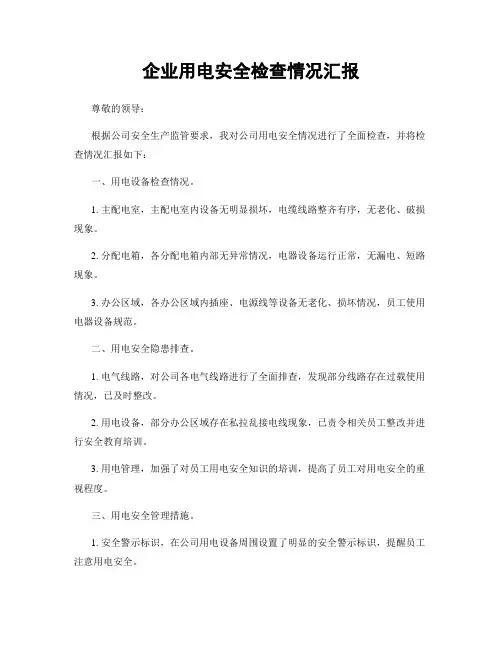 企业用电安全检查情况汇报

尊敬的领导：

根据公司安全生产监管要求，我对公司用电安全情况进行了全面检查，并将检查情况汇报如下：

一、用电设备检查情况。

1. 主配电室，主配电室内设备无明显损坏，电缆线路整齐有序，无老化、破损现象。

2. 分配电箱，各分配电箱内部无异常情况，电器设备运行正常，无漏电、短路现象。

3. 办公区域，各办公区域内插座、电源线等设备无老化、损坏情况，员工使用电器设备规范。

二、用电安全隐患排查。

1. 电气线路，对公司各电气线路进行了全面排查，发现部分线路存在过载使用情况，已及时整改。

2. 用电设备，部分办公区域存在私拉乱接电线现象，已责令相关员工整改并进行安全教育培训。

3. 用电管理，加强了对员工用电安全知识的培训，提高了员工对用电安全的重视程度。

三、用电安全管理措施。

1. 安全警示标识，在公司用电设备周围设置了明显的安全警示标识，提醒员工注意用电安全。